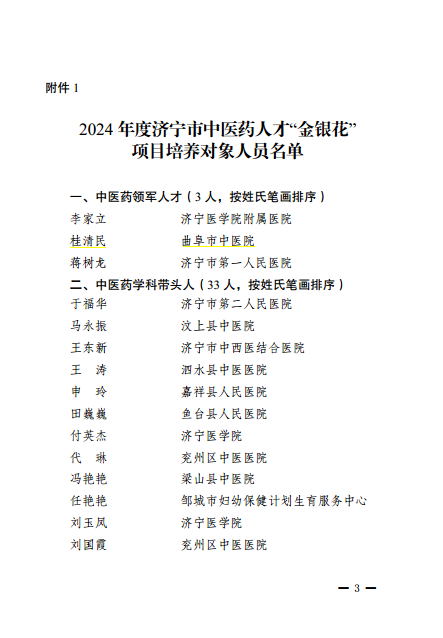 附件 1

2024 年度济宁市中医药人才“金银花”项目培养对象人员名单

一、中医药领军人才（3 人，按姓氏笔画排序）

李家立　　济宁医学院附属医院
桂清民　　曲阜市中医院
蒋树龙　　济宁市第一人民医院

二、中医药学科带头人（33 人，按姓氏笔画排序）

于福华　　济宁市第二人民医院
马永振　　汶上县中医院
王东新　　济宁市中西医结合医院
王　涛　　泗水县中医医院
申　玲　　嘉祥县人民医院
田巍巍　　鱼台县人民医院
付英杰　　济宁医学院
代　琳　　兖州区中医医院
冯艳艳　　梁山县中医院
任艳艳　　邹城市妇幼保健计划生育服务中心
刘玉凤　　济宁医学院
刘国霞　　兖州区中医医院

— 3 —